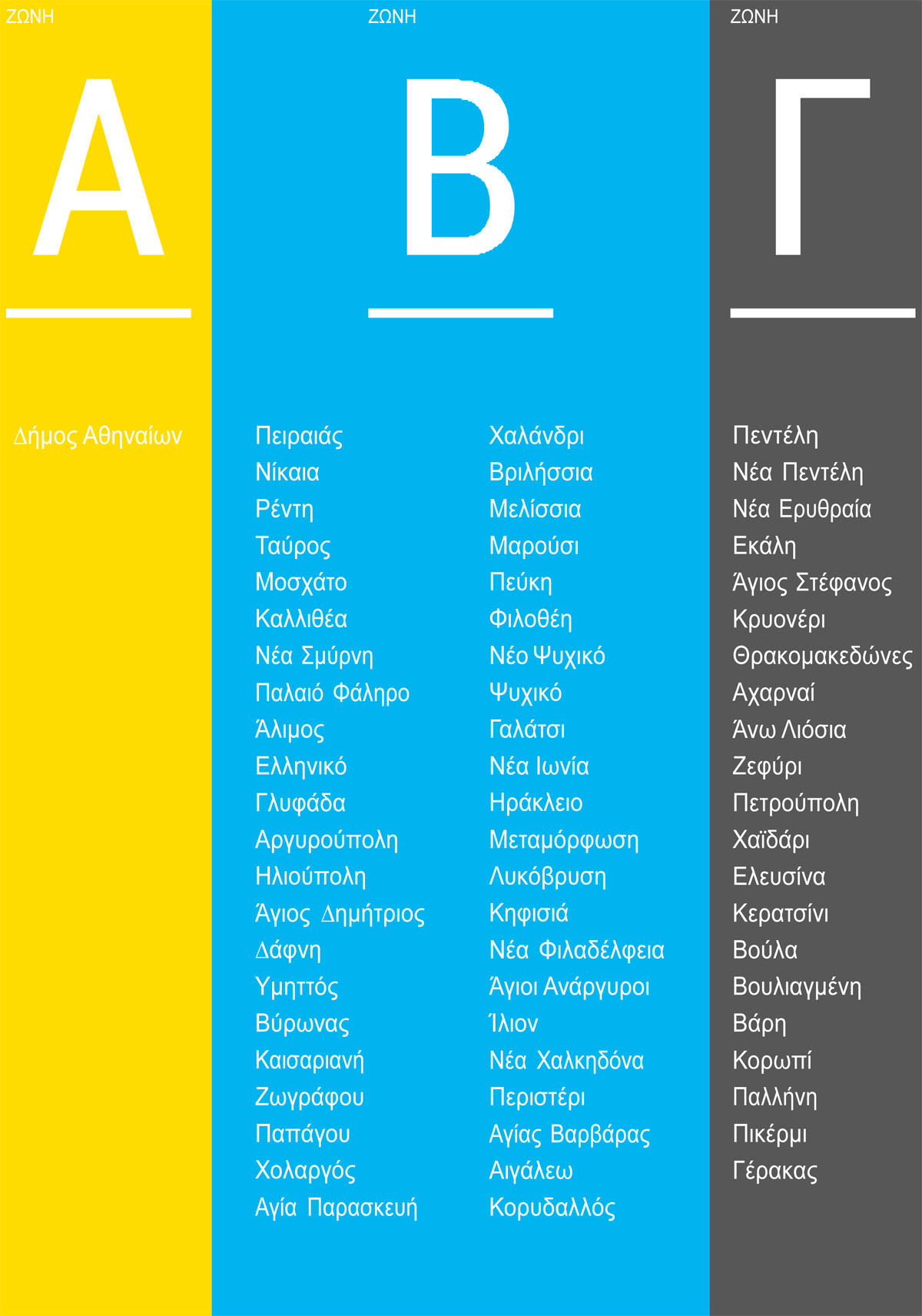 ΖΩΝΗ

Α

Δήμος Αθηναίων

ΖΩΝΗ

Β

Πειραιάς
Νίκαια
Ρέντη
Ταύρος
Μοσχάτο
Καλλιθέα
Νέα Σμύρνη
Παλαιό Φάληρο
Άλιμος
Ελληνικό
Γλυφάδα
Αργυρούπολη
Ηλιούπολη
Άγιος Δημήτριος
Δάφνη
Υμηττός
Βύρωνας
Καισαριανή
Ζωγράφου
Παπάγου
Χολαργός
Αγία Παρασκευή

Χαλάνδρι
Βριλήσσια
Μελίσσια
Μαρούσι
Πεύκη
Φιλοθέη
Νέο Ψυχικό
Ψυχικό
Γαλάτσι
Νέα Ιωνία
Ηράκλειο
Μεταμόρφωση
Λυκόβρυση
Κηφισιά
Νέα Φιλαδέλφεια
Άγιοι Ανάργυροι
Ίλιον
Νέα Χαλκηδόνα
Περιστέρι
Αγίας Βαρβάρας
Αιγάλεω
Κορυδαλλός

ΖΩΝΗ

Γ

Πεντέλη
Νέα Πεντέλη
Νέα Ερυθραία
Εκάλη
Άγιος Στέφανος
Κρυονέρι
Θρακομακεδώνες
Αχαρναί
Άνω Λιόσια
Ζεφύρι
Πετρούπολη
Χαϊδάρι
Ελευσίνα
Κερατσίνι
Βούλα
Βουλιαγμένη
Βάρη
Κορωπί
Παλλήνη
Πικέρμι
Γέρακας